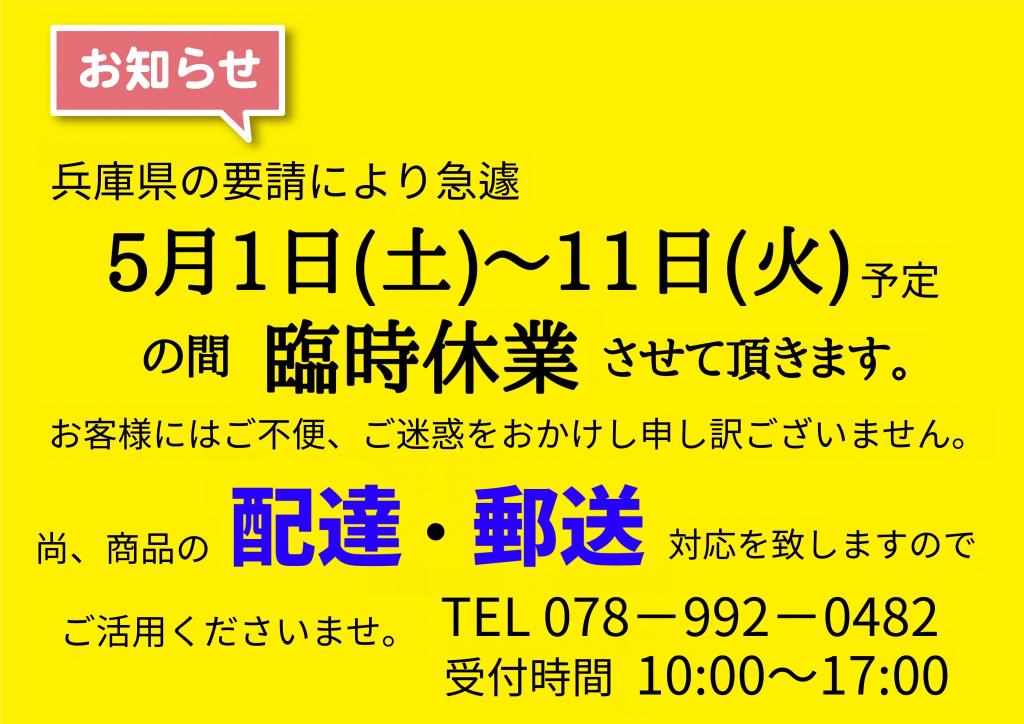 お知らせ

兵庫県の要請により急遽

5月1日(土)～11日(火) 予定

の間 臨時休業 させて頂きます。

お客様にはご不便、ご迷惑をおかけし申し訳ございません。

尚、商品の 配達・郵送 対応を致しますので

ご活用くださいませ。 TEL 078－992－0482

受付時間 10:00～17:00